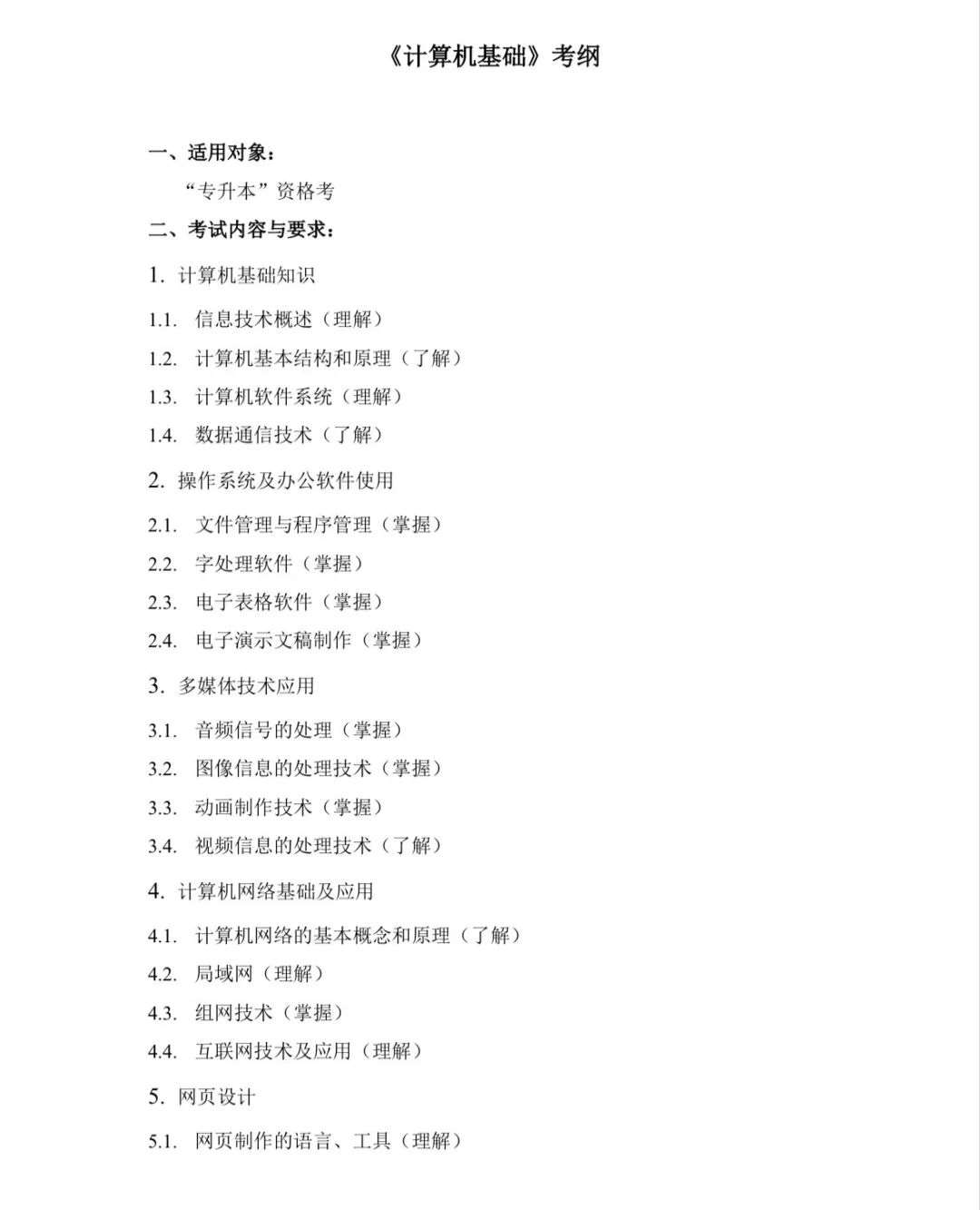 《计算机基础》考纲

一、适用对象：

“专升本”资格考

二、考试内容与要求：

1. 计算机基础知识

1.1. 信息技术概述（理解）

1.2. 计算机基本结构和原理（了解）

1.3. 计算机软件系统（理解）

1.4. 数据通信技术（了解）

2. 操作系统及办公软件使用

2.1. 文件管理与程序管理（掌握）

2.2. 字处理软件（掌握）

2.3. 电子表格软件（掌握）

2.4. 电子演示文稿制作（掌握）

3. 多媒体技术应用

3.1. 音频信号的处理（掌握）

3.2. 图像信息的处理技术（掌握）

3.3. 动画制作技术（掌握）

3.4. 视频信息的处理技术（了解）

4. 计算机网络基础及应用

4.1. 计算机网络的基本概念和原理（了解）

4.2. 局域网（理解）

4.3. 组网技术（掌握）

4.4. 互联网技术及应用（理解）

5. 网页设计

5.1. 网页制作的语言、工具（理解）